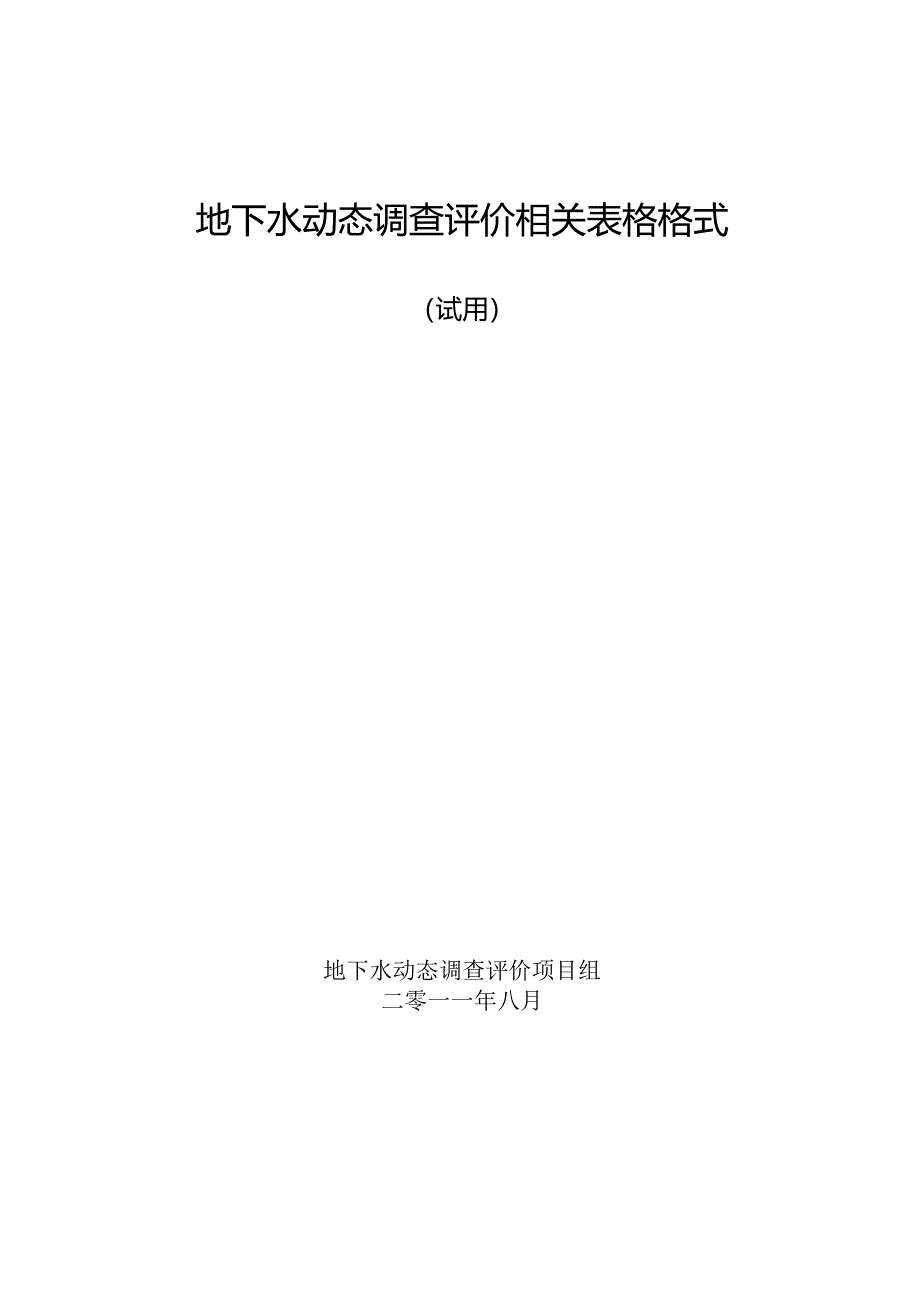 地下水动态调查评价相关表格格式

（试用）

地下水动态调查评价项目组
二零一一年八月